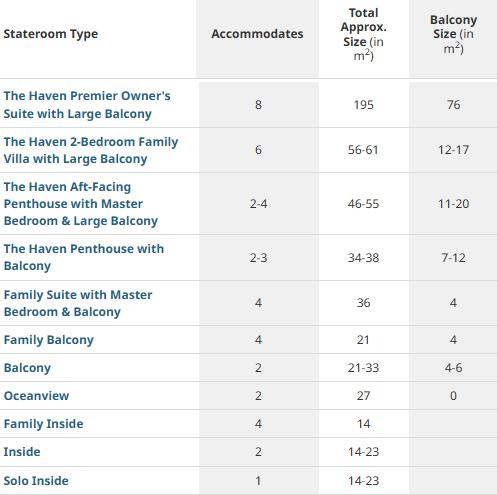 | Stateroom Type | Accommodates | Total Approx. Size (in $m^2$) | Balcony Size (in $m^2$) |
|---|---|---|---|
| The Haven Premier Owner's Suite with Large Balcony | 8 | 195 | 76 |
| The Haven 2-Bedroom Family Villa with Large Balcony | 6 | 56-61 | 12-17 |
| The Haven Aft-Facing Penthouse with Master Bedroom & Large Balcony | 2-4 | 46-55 | 11-20 |
| The Haven Penthouse with Balcony | 2-3 | 34-38 | 7-12 |
| Family Suite with Master Bedroom & Balcony | 4 | 36 | 4 |
| Family Balcony | 4 | 21 | 4 |
| Balcony | 2 | 21-33 | 4-6 |
| Oceanview | 2 | 27 | 0 |
| Family Inside | 4 | 14 | |
| Inside | 2 | 14-23 | |
| Solo Inside | 1 | 14-23 | |